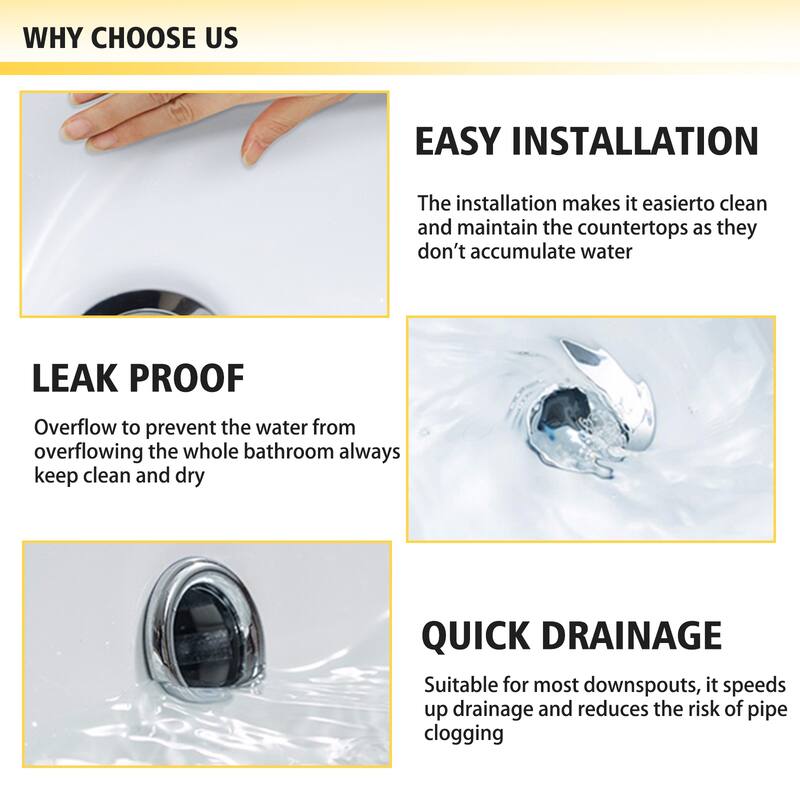 WHY CHOOSE US

EASY INSTALLATION

The installation makes it easierto clean and maintain the countertops as they don't accumulate water

LEAK PROOF

Overflow to prevent the water from overflowing the whole bathroom always keep clean and dry

QUICK DRAINAGE

Suitable for most downspouts, it speeds up drainage and reduces the risk of pipe clogging